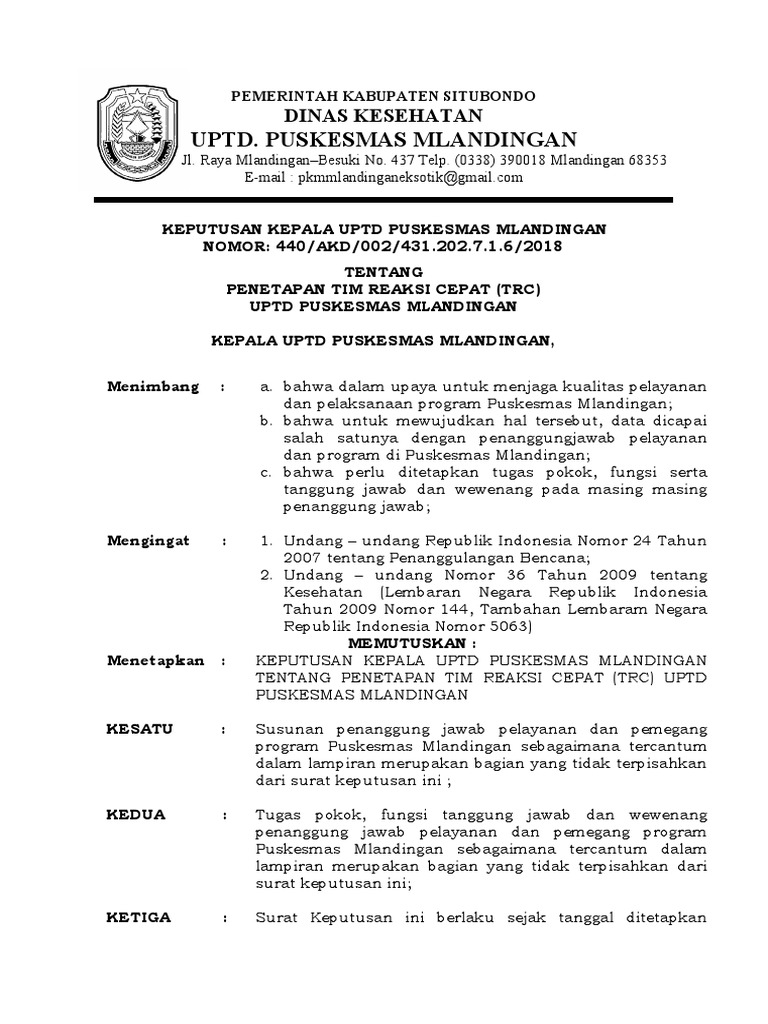 PEMERINTAH KABUPATEN SITUBONDO
DINAS KESEHATAN
UPTD. PUSKESMAS MLANDINGAN
Jl. Raya Mlandingan–Besuki No. 437 Telp. (0338) 390018 Mlandingan 68353
E-mail : pkmmlandinganeksotik@gmail.com

KEPUTUSAN KEPALA UPTD PUSKESMAS MLANDINGAN
NOMOR: 440/AKD/002/431.202.7.1.6/2018

TENTANG
PENETAPAN TIM REAKSI CEPAT (TRC)
UPTD PUSKESMAS MLANDINGAN

KEPALA UPTD PUSKESMAS MLANDINGAN,

Menimbang : a. bahwa dalam upaya untuk menjaga kualitas pelayanan dan pelaksanaan program Puskesmas Mlandingan;
b. bahwa untuk mewujudkan hal tersebut, data dicapai salah satunya dengan penanggungjawab pelayanan dan program di Puskesmas Mlandingan;
c. bahwa perlu ditetapkan tugas pokok, fungsi serta tanggung jawab dan wewenang pada masing masing penanggung jawab;

Mengingat : 1. Undang – undang Republik Indonesia Nomor 24 Tahun 2007 tentang Penanggulangan Bencana;
2. Undang – undang Nomor 36 Tahun 2009 tentang Kesehatan (Lembaran Negara Republik Indonesia Tahun 2009 Nomor 144, Tambahan Lembaram Negara Republik Indonesia Nomor 5063)

MEMUTUSKAN :

Menetapkan : KEPUTUSAN KEPALA UPTD PUSKESMAS MLANDINGAN TENTANG PENETAPAN TIM REAKSI CEPAT (TRC) UPTD PUSKESMAS MLANDINGAN

KESATU : Susunan penanggung jawab pelayanan dan pemegang program Puskesmas Mlandingan sebagaimana tercantum dalam lampiran merupakan bagian yang tidak terpisahkan dari surat keputusan ini ;

KEDUA : Tugas pokok, fungsi tanggung jawab dan wewenang penanggung jawab pelayanan dan pemegang program Puskesmas Mlandingan sebagaimana tercantum dalam lampiran merupakan bagian yang tidak terpisahkan dari surat keputusan ini;

KETIGA : Surat Keputusan ini berlaku sejak tanggal ditetapkan